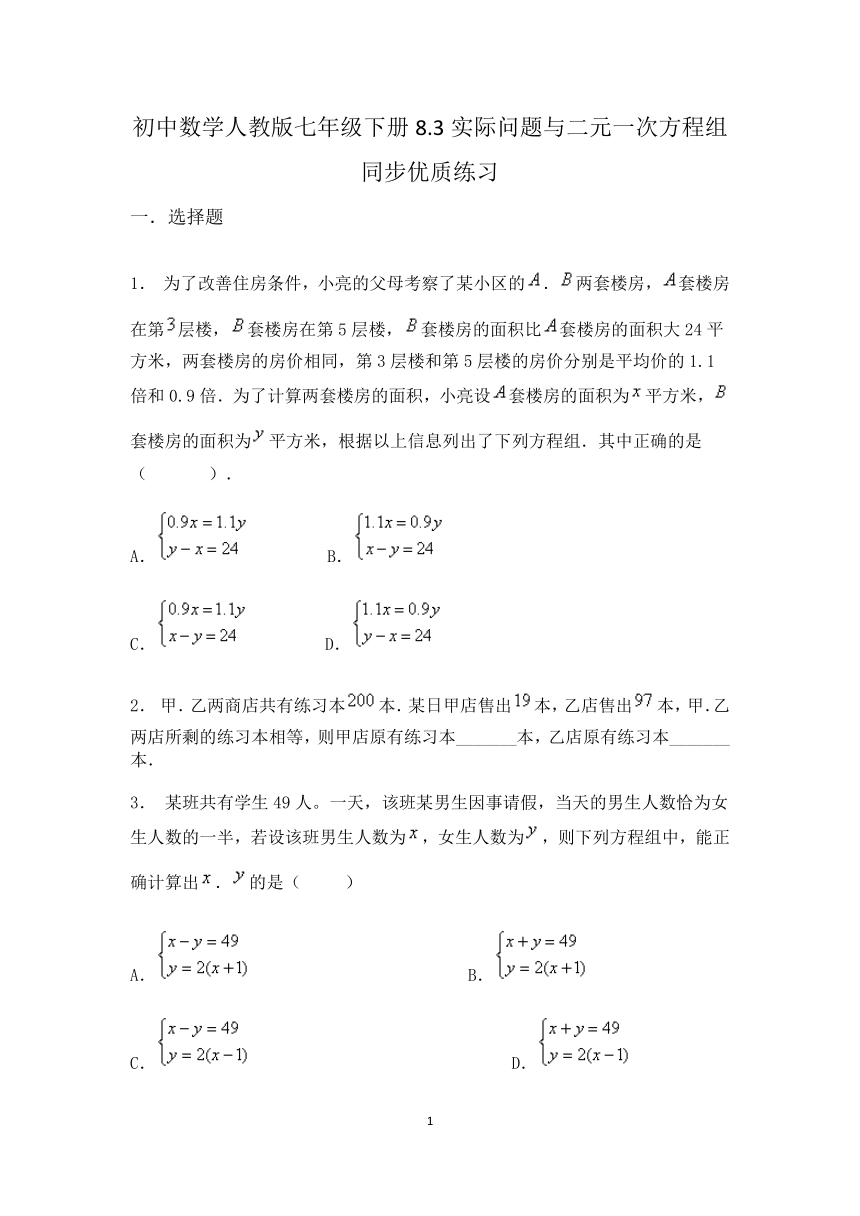 初中数学人教版七年级下册 8.3 实际问题与二元一次方程组同步优质练习

一．选择题

1． 为了改善住房条件，小亮的父母考察了某小区的$A$．$B$两套楼房，$A$套楼房在第$3$层楼，$B$套楼房在第 5 层楼，$B$套楼房的面积比$A$套楼房的面积大 24 平方米，两套楼房的房价相同，第 3 层楼和第 5 层楼的房价分别是平均价的 1.1 倍和 0.9 倍．为了计算两套楼房的面积，小亮设$A$套楼房的面积为$x$平方米，$B$套楼房的面积为$y$平方米，根据以上信息列出了下列方程组．其中正确的是（　　）．

A．$\begin{cases}0.9x=1.1y\\y-x=24\end{cases}$ B．$\begin{cases}1.1x=0.9y\\x-y=24\end{cases}$

C．$\begin{cases}0.9x=1.1y\\x-y=24\end{cases}$ D．$\begin{cases}1.1x=0.9y\\y-x=24\end{cases}$

2． 甲．乙两商店共有练习本$200$本．某日甲店售出$19$本，乙店售出$97$本，甲．乙两店所剩的练习本相等，则甲店原有练习本_______本，乙店原有练习本_______本．

3． 某班共有学生 49 人。一天，该班某男生因事请假，当天的男生人数恰为女生人数的一半，若设该班男生人数为$x$，女生人数为$y$，则下列方程组中，能正确计算出$x$．$y$的是（　　）

A．$\begin{cases}x-y=49\\y=2(x+1)\end{cases}$ B．$\begin{cases}x+y=49\\y=2(x+1)\end{cases}$

C．$\begin{cases}x-y=49\\y=2(x-1)\end{cases}$ D．$\begin{cases}x+y=49\\y=2(x-1)\end{cases}$

1